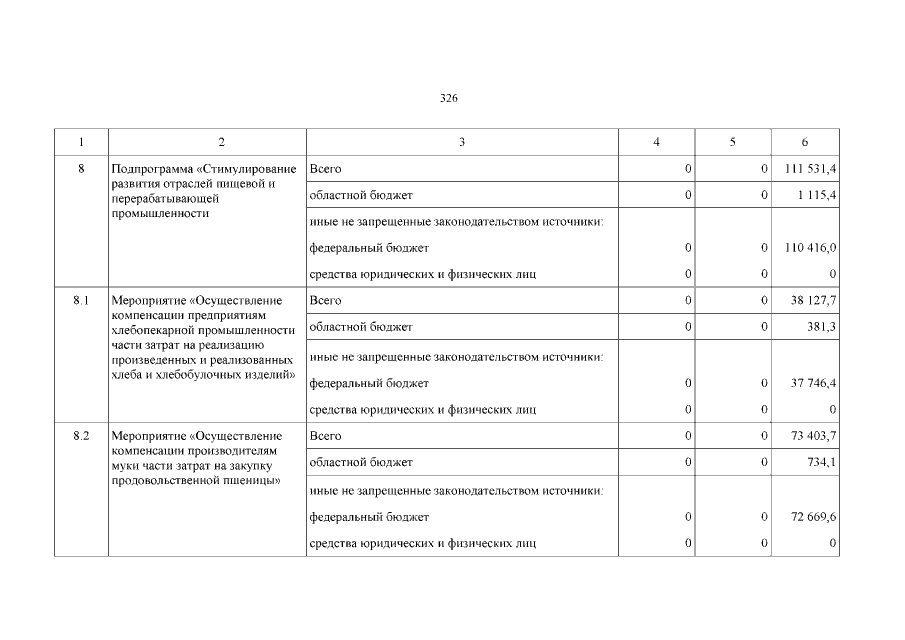 326

| 1 | 2 | 3 | 4 | 5 | 6 |
|---|---|---|---|---|---|
| 8 | Подпрограмма «Стимулирование развития отраслей пищевой и перерабатывающей промышленности | Всего | 0 | 0 | 111 531,4 |
| | | областной бюджет | 0 | 0 | 1 115,4 |
| | | иные не запрещенные законодательством источники: | | | |
| | | федеральный бюджет | 0 | 0 | 110 416,0 |
| | | средства юридических и физических лиц | 0 | 0 | 0 |
| 8.1 | Мероприятие «Осуществление компенсации предприятиям хлебопекарной промышленности части затрат на реализацию произведенных и реализованных хлеба и хлебобулочных изделий» | Всего | 0 | 0 | 38 127,7 |
| | | областной бюджет | 0 | 0 | 381,3 |
| | | иные не запрещенные законодательством источники: | | | |
| | | федеральный бюджет | 0 | 0 | 37 746,4 |
| | | средства юридических и физических лиц | 0 | 0 | 0 |
| 8.2 | Мероприятие «Осуществление компенсации производителям муки части затрат на закупку продовольственной пшеницы» | Всего | 0 | 0 | 73 403,7 |
| | | областной бюджет | 0 | 0 | 734,1 |
| | | иные не запрещенные законодательством источники: | | | |
| | | федеральный бюджет | 0 | 0 | 72 669,6 |
| | | средства юридических и физических лиц | 0 | 0 | 0 |